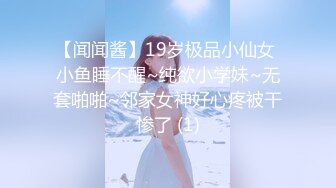 【闻闻酱】19岁极品小仙女 小鱼睡不醒~纯欲小学妹~无套啪啪~邻家女神好心疼被干惨了 (1)